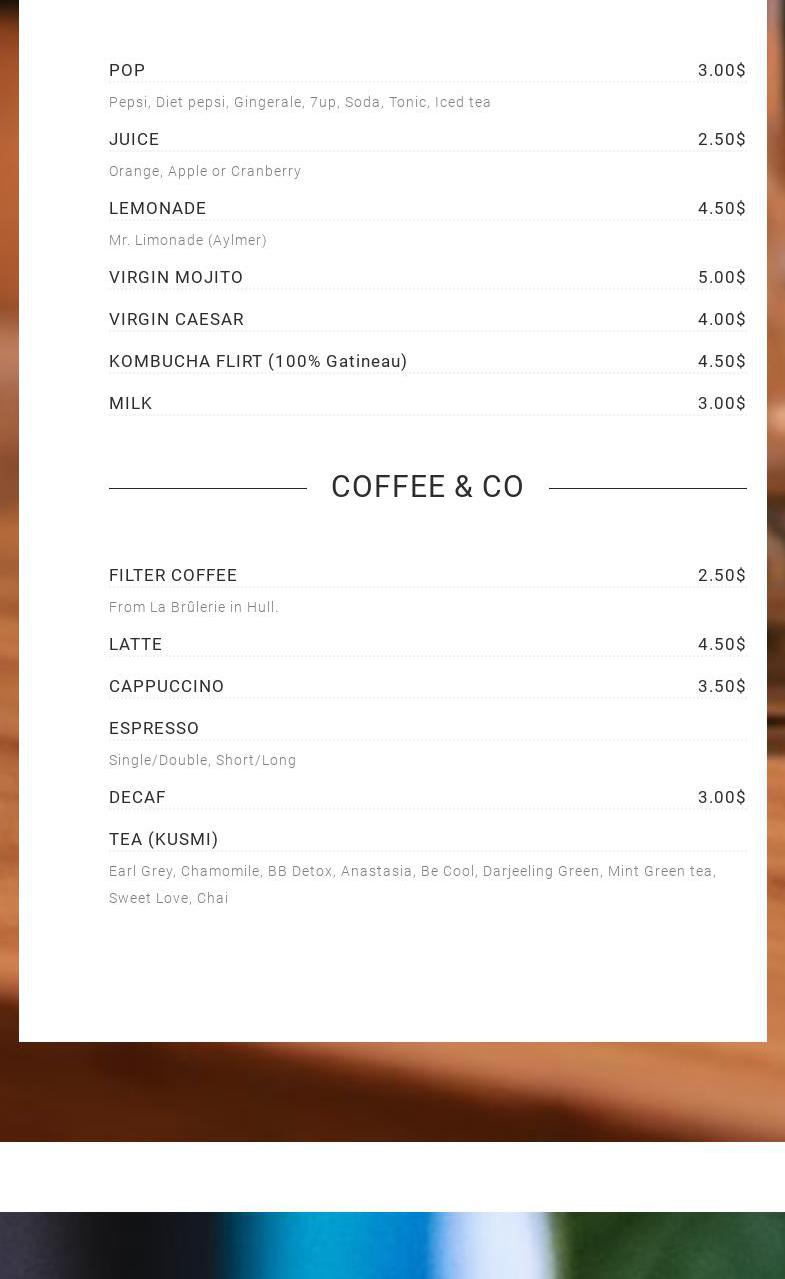 POP 3.00$

Pepsi, Diet pepsi, Gingerale, 7up, Soda, Tonic, Iced tea

JUICE 2.50$

Orange, Apple or Cranberry

LEMONADE 4.50$

Mr. Limonade (Aylmer)

VIRGIN MOJITO 5.00$

VIRGIN CAESAR 4.00$

KOMBUCHA FLIRT (100% Gatineau) 4.50$

MILK 3.00$

COFFEE & CO

FILTER COFFEE 2.50$

From La Brûlerie in Hull.

LATTE 4.50$

CAPPUCCINO 3.50$

ESPRESSO

Single/Double, Short/Long

DECAF 3.00$

TEA (KUSMI)

Earl Grey, Chamomile, BB Detox, Anastasia, Be Cool, Darjeeling Green, Mint Green tea, Sweet Love, Chai